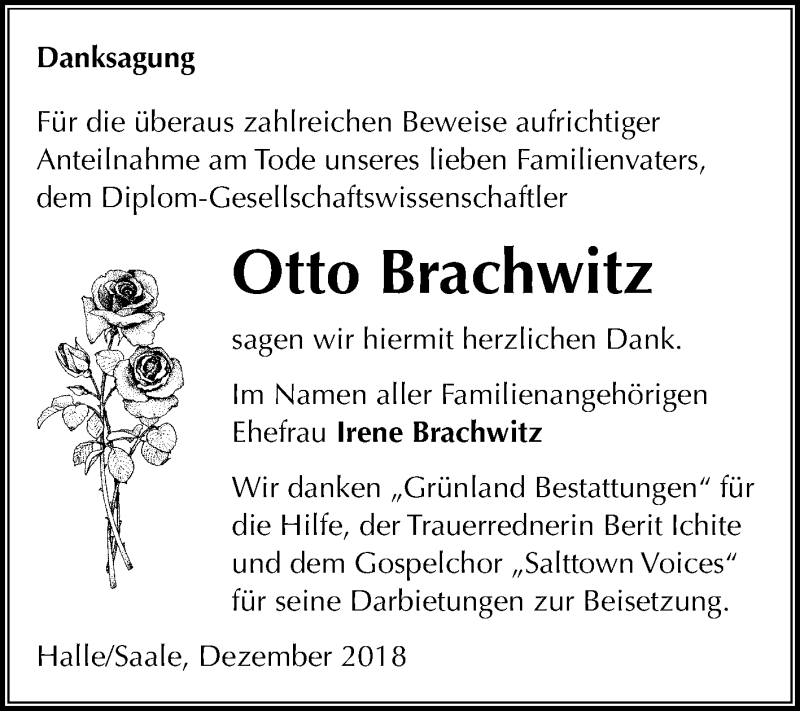 Danksagung

Für die überaus zahlreichen Beweise aufrichtiger Anteilnahme am Tode unseres lieben Familienvaters, dem Diplom-Gesellschaftswissenschaftler

Otto Brachwitz

sagen wir hiermit herzlichen Dank.

Im Namen aller Familienangehörigen
Ehefrau Irene Brachwitz

Wir danken „Grünland Bestattungen“ für die Hilfe, der Trauerrednerin Berit Ichite und dem Gospelchor „Salttown Voices“ für seine Darbietungen zur Beisetzung.

Halle/Saale, Dezember 2018